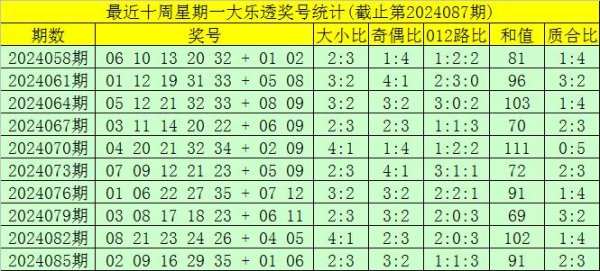 最近十周星期一大乐透奖号统计(截止第2024087期)

| 期数 | 奖号 | 大小比 | 奇偶比 | 012路比 | 和值 | 质合比 |
|---|---|---|---|---|---|---|
| 2024058期 | 06 10 13 20 32 + 01 02 | 2:3 | 1:4 | 1:2:2 | 81 | 1:4 |
| 2024061期 | 01 12 19 31 33 + 05 08 | 3:2 | 4:1 | 2:3:0 | 96 | 3:2 |
| 2024064期 | 05 12 21 32 33 + 08 09 | 3:2 | 3:2 | 3:0:2 | 103 | 1:4 |
| 2024067期 | 03 11 14 20 22 + 06 09 | 2:3 | 2:3 | 1:1:3 | 70 | 2:3 |
| 2024070期 | 04 20 21 32 34 + 02 09 | 4:1 | 1:4 | 1:2:2 | 111 | 0:5 |
| 2024073期 | 07 09 12 21 23 + 05 09 | 2:3 | 4:1 | 3:1:1 | 72 | 2:3 |
| 2024076期 | 01 06 22 27 35 + 07 12 | 3:2 | 3:2 | 2:2:1 | 91 | 1:4 |
| 2024079期 | 03 08 17 18 23 + 06 11 | 2:3 | 3:2 | 2:0:3 | 69 | 3:2 |
| 2024082期 | 08 21 23 24 26 + 04 05 | 4:1 | 2:3 | 2:0:3 | 102 | 1:4 |
| 2024085期 | 02 09 16 29 35 + 01 06 | 2:3 | 3:2 | 1:1:3 | 91 | 2:3 |